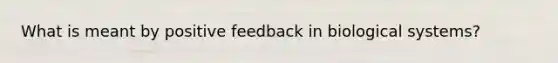 What is meant by positive feedback in biological systems?